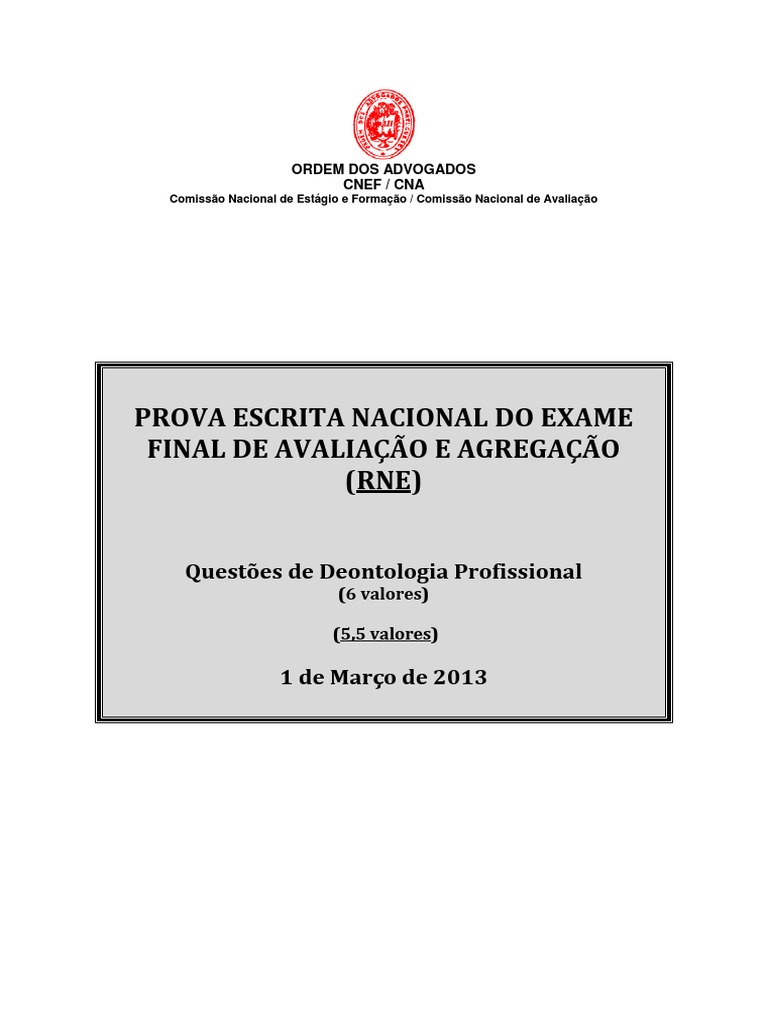 ORDEM DOS ADVOGADOS
CNEF / CNA
Comissão Nacional de Estágio e Formação / Comissão Nacional de Avaliação

PROVA ESCRITA NACIONAL DO EXAME FINAL DE AVALIAÇÃO E AGREGAÇÃO (RNE)

Questões de Deontologia Profissional
(6 valores)

(5,5 valores)

1 de Março de 2013